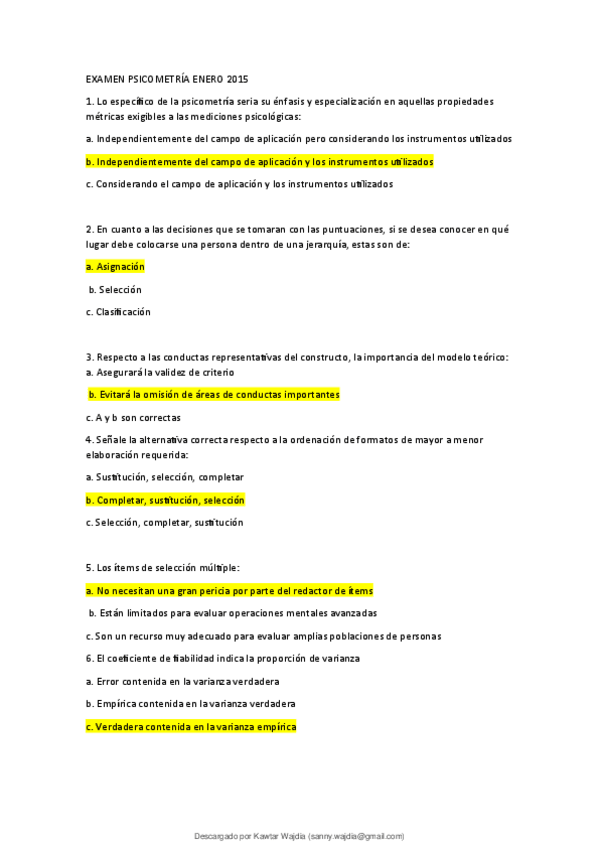 EXAMEN PSICOMETRÍA ENERO 2015

1. Lo específico de la psicometría seria su énfasis y especialización en aquellas propiedades métricas exigibles a las mediciones psicológicas:

a. Independientemente del campo de aplicación pero considerando los instrumentos utilizados

b. Independientemente del campo de aplicación y los instrumentos utilizados

c. Considerando el campo de aplicación y los instrumentos utilizados

2. En cuanto a las decisiones que se tomaran con las puntuaciones, si se desea conocer en qué lugar debe colocarse una persona dentro de una jerarquía, estas son de:

a. Asignación

b. Selección

c. Clasificación

3. Respecto a las conductas representativas del constructo, la importancia del modelo teórico:
a. Asegurará la validez de criterio

b. Evitará la omisión de áreas de conductas importantes

c. A y b son correctas

4. Señale la alternativa correcta respecto a la ordenación de formatos de mayor a menor elaboración requerida:

a. Sustitución, selección, completar

b. Completar, sustitución, selección

c. Selección, completar, sustitución

5. Los ítems de selección múltiple:

a. No necesitan una gran pericia por parte del redactor de ítems

b. Están limitados para evaluar operaciones mentales avanzadas

c. Son un recurso muy adecuado para evaluar amplias poblaciones de personas

6. El coeficiente de fiabilidad indica la proporción de varianza

a. Error contenida en la varianza verdadera

b. Empírica contenida en la varianza verdadera

c. Verdadera contenida en la varianza empírica

Descargado por Kawtar Wajdia (sanny.wajdia@gmail.com)